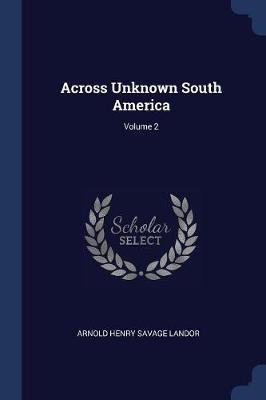 Across Unknown South America

Volume 2

Scholar
SELECT

ARNOLD HENRY SAVAGE LANDOR